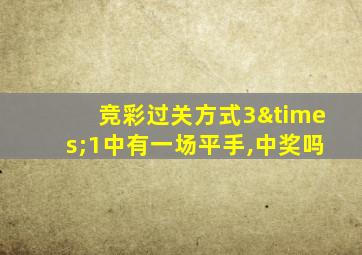 竞彩过关方式3&times;1中有一场平手,中奖吗